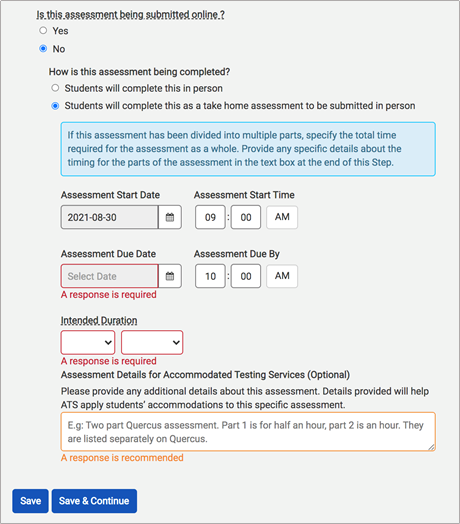 Is this assessment being submitted online ?

Yes

No

How is this assessment being completed?

Students will complete this in person

Students will complete this as a take home assessment to be submitted in person

If this assessment has been divided into multiple parts, specify the total time required for the assessment as a whole. Provide any specific details about the timing for the parts of the assessment in the text box at the end of this Step.

Assessment Start Date

2021-08-30

Assessment Start Time

09 : 00 AM

Assessment Due Date

Select Date

A response is required

Assessment Due By

10 : 00 AM

Intended Duration

A response is required

Assessment Details for Accommodated Testing Services (Optional)

Please provide any additional details about this assessment. Details provided will help ATS apply students' accommodations to this specific assessment.

E.g: Two part Quercus assessment. Part 1 is for half an hour, part 2 is an hour. They are listed separately on Quercus.

A response is recommended

Save

Save & Continue